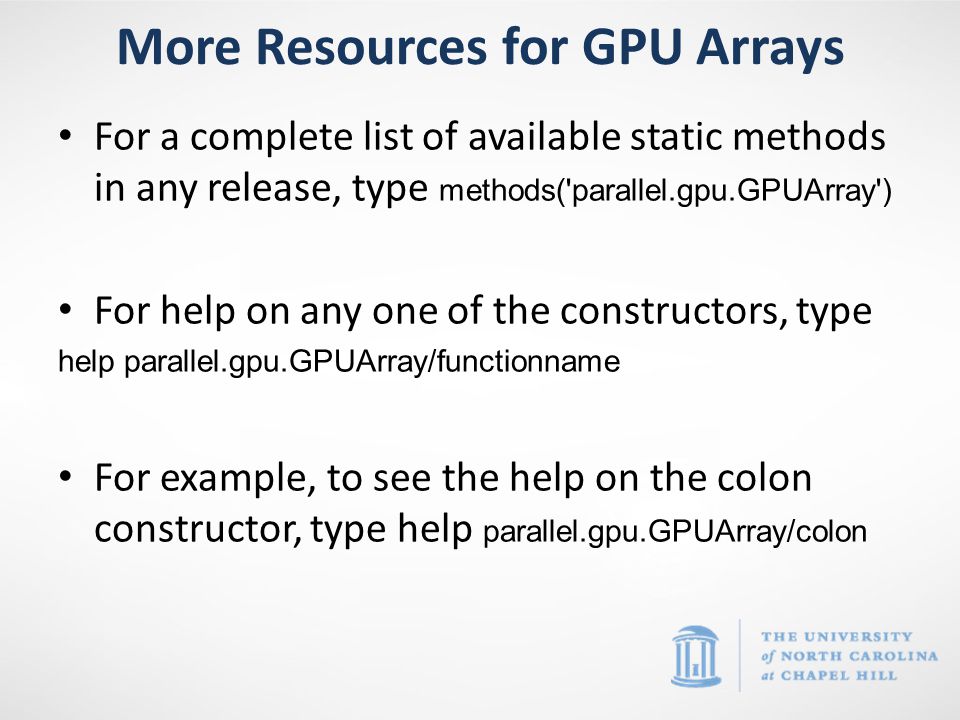 More Resources for GPU Arrays

• For a complete list of available static methods in any release, type methods('parallel.gpu.GPUArray')

• For help on any one of the constructors, type help parallel.gpu.GPUArray/functionname

• For example, to see the help on the colon constructor, type help parallel.gpu.GPUArray/colon

THE UNIVERSITY of NORTH CAROLINA at CHAPEL HILL